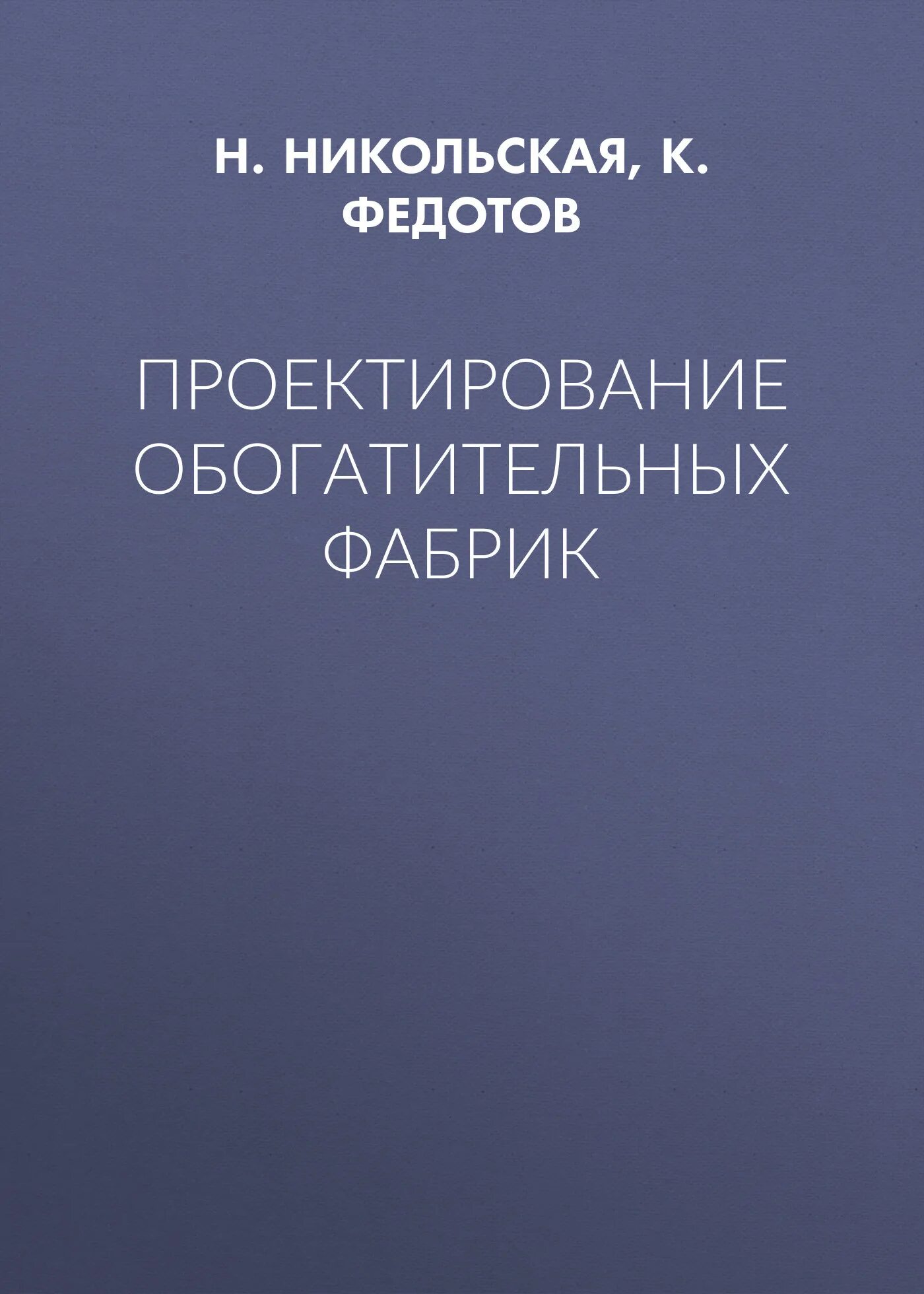 Н. НИКОЛЬСКАЯ, К. ФЕДОТОВ

ПРОЕКТИРОВАНИЕ ОБОГАТИТЕЛЬНЫХ ФАБРИК